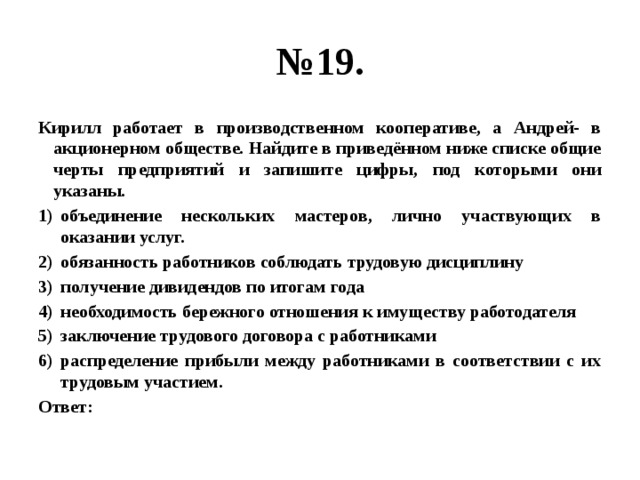 №19.

Кирилл работает в производственном кооперативе, а Андрей- в акционерном обществе. Найдите в приведённом ниже списке общие черты предприятий и запишите цифры, под которыми они указаны.

1) объединение нескольких мастеров, лично участвующих в оказании услуг.
2) обязанность работников соблюдать трудовую дисциплину
3) получение дивидендов по итогам года
4) необходимость бережного отношения к имуществу работодателя
5) заключение трудового договора с работниками
6) распределение прибыли между работниками в соответствии с их трудовым участием.

Ответ: